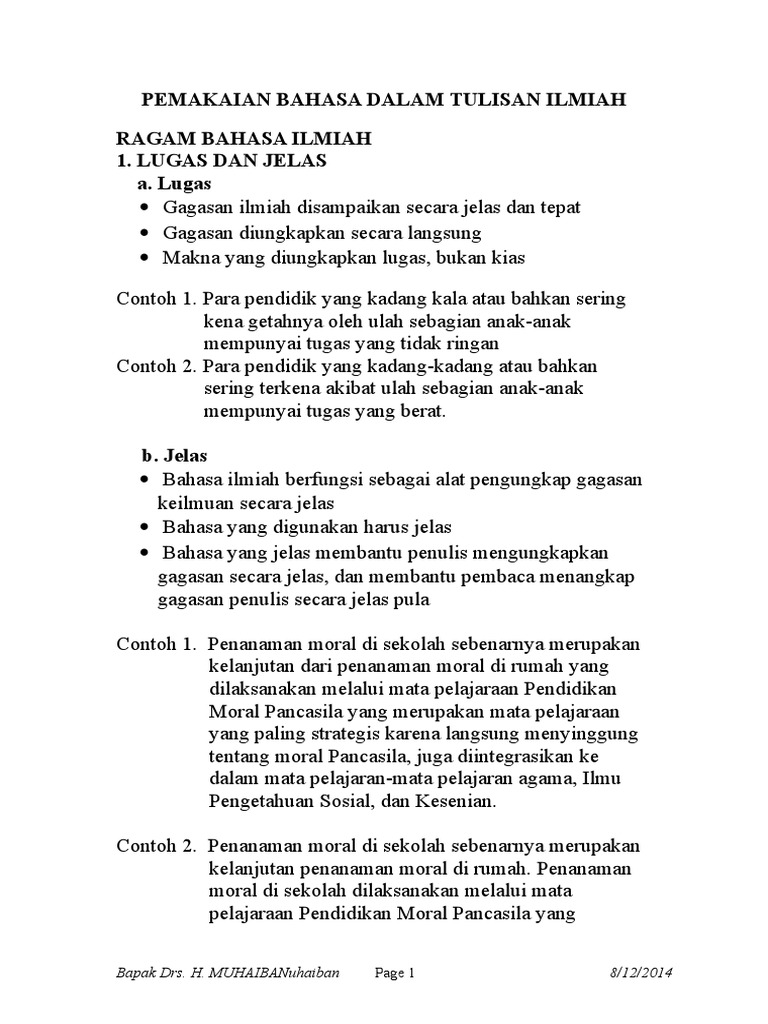 PEMAKAIAN BAHASA DALAM TULISAN ILMIAH

RAGAM BAHASA ILMIAH
1. LUGAS DAN JELAS
a. Lugas
• Gagasan ilmiah disampaikan secara jelas dan tepat
• Gagasan diungkapkan secara langsung
• Makna yang diungkapkan lugas, bukan kias

Contoh 1. Para pendidik yang kadang kala atau bahkan sering kena getahnya oleh ulah sebagian anak-anak mempunyai tugas yang tidak ringan
Contoh 2. Para pendidik yang kadang-kadang atau bahkan sering terkena akibat ulah sebagian anak-anak mempunyai tugas yang berat.

b. Jelas
• Bahasa ilmiah berfungsi sebagai alat pengungkap gagasan keilmuan secara jelas
• Bahasa yang digunakan harus jelas
• Bahasa yang jelas membantu penulis mengungkapkan gagasan secara jelas, dan membantu pembaca menangkap gagasan penulis secara jelas pula

Contoh 1. Penanaman moral di sekolah sebenarnya merupakan kelanjutan dari penanaman moral di rumah yang dilaksanakan melalui mata pelajaraan Pendidikan Moral Pancasila yang merupakan mata pelajaraan yang paling strategis karena langsung menyinggung tentang moral Pancasila, juga diintegrasikan ke dalam mata pelajaran-mata pelajaran agama, Ilmu Pengetahuan Sosial, dan Kesenian.

Contoh 2. Penanaman moral di sekolah sebenarnya merupakan kelanjutan penanaman moral di rumah. Penanaman moral di sekolah dilaksanakan melalui mata pelajaraan Pendidikan Moral Pancasila yang

Bapak Drs. H. MUHAIBANuhaiban Page 1 8/12/2014